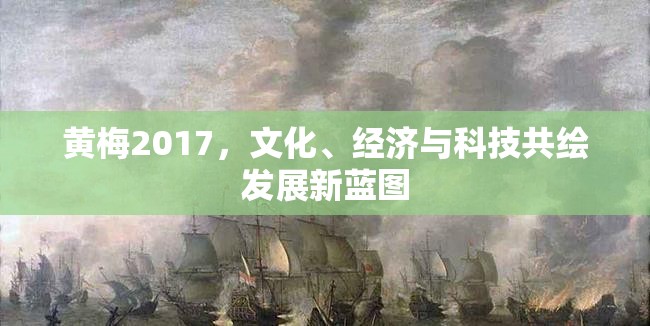 黄梅2017，文化、经济与科技共绘发展新蓝图